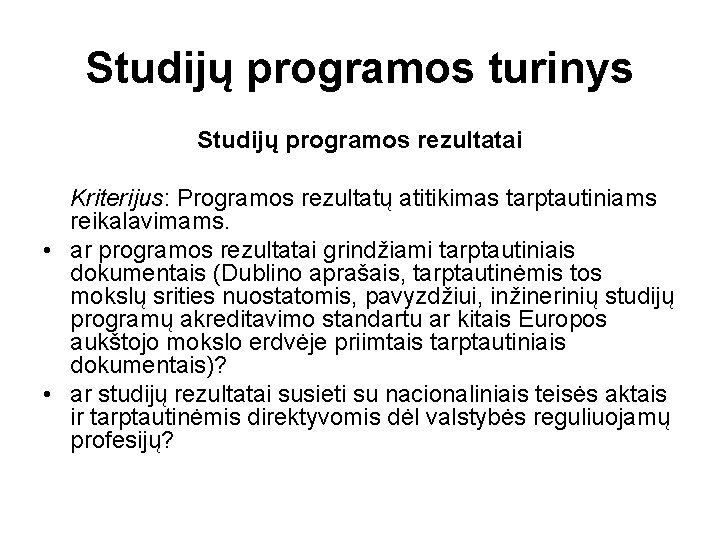 Studijų programos turinys

Studijų programos rezultatai

Kriterijus: Programos rezultatų atitikimas tarptautiniams reikalavimams.

• ar programos rezultatai grindžiami tarptautiniais dokumentais (Dublino aprašais, tarptautinėmis tos mokslų srities nuostatomis, pavyzdžiui, inžinerinių studijų programų akreditavimo standartu ar kitais Europos aukštojo mokslo erdvėje priimtais tarptautiniais dokumentais)?

• ar studijų rezultatai susieti su nacionaliniais teisės aktais ir tarptautinėmis direktyvomis dėl valstybės reguliuojamų profesijų?